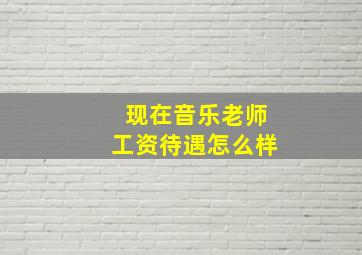 现在音乐老师
工资待遇怎么样